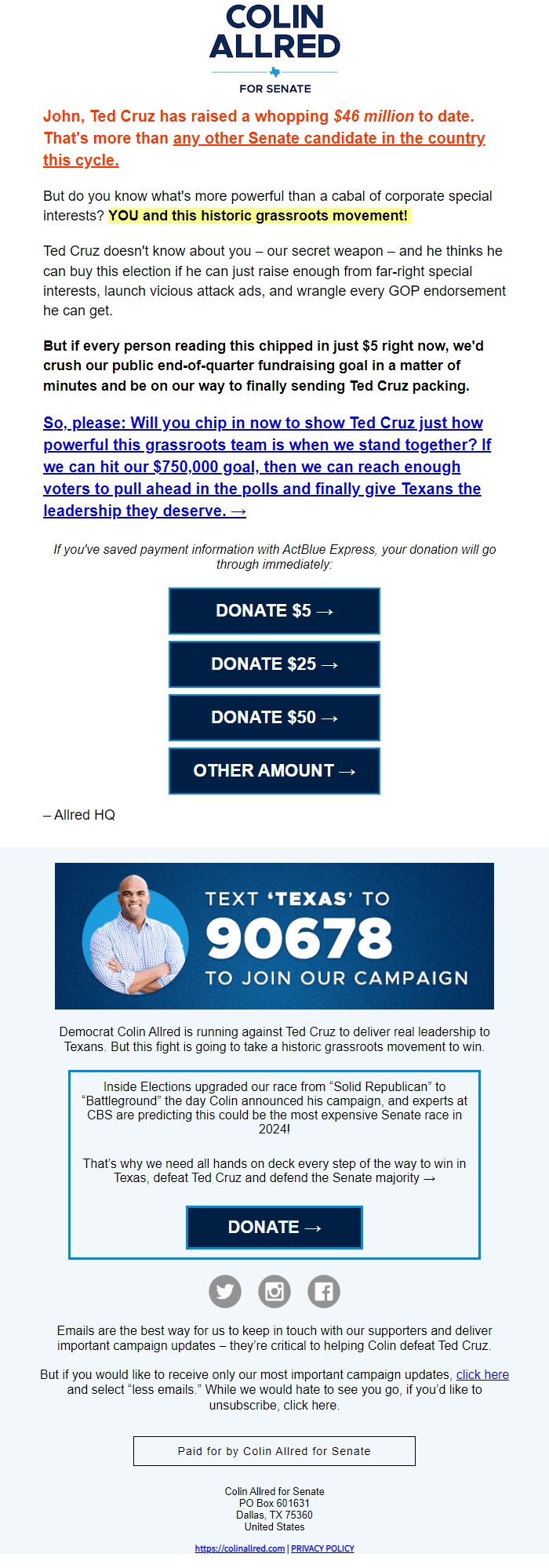 COLIN ALLRED
FOR SENATE

John, Ted Cruz has raised a whopping $46 million to date. That's more than any other Senate candidate in the country this cycle.

But do you know what's more powerful than a cabal of corporate special interests? YOU and this historic grassroots movement!

Ted Cruz doesn't know about you – our secret weapon – and he thinks he can buy this election if he can just raise enough from far-right special interests, launch vicious attack ads, and wrangle every GOP endorsement he can get.

But if every person reading this chipped in just $5 right now, we'd crush our public end-of-quarter fundraising goal in a matter of minutes and be on our way to finally sending Ted Cruz packing.

So, please: Will you chip in now to show Ted Cruz just how powerful this grassroots team is when we stand together? If we can hit our $750,000 goal, then we can reach enough voters to pull ahead in the polls and finally give Texans the leadership they deserve. →

If you've saved payment information with ActBlue Express, your donation will go through immediately:

DONATE $5 →

DONATE $25 →

DONATE $50 →

OTHER AMOUNT →

– Allred HQ

TEXT 'TEXAS' TO 90678 TO JOIN OUR CAMPAIGN

Democrat Colin Allred is running against Ted Cruz to deliver real leadership to Texans. But this fight is going to take a historic grassroots movement to win.

Inside Elections upgraded our race from “Solid Republican” to “Battleground” the day Colin announced his campaign, and experts at CBS are predicting this could be the most expensive Senate race in 2024!

That's why we need all hands on deck every step of the way to win in Texas, defeat Ted Cruz and defend the Senate majority →

DONATE →

Emails are the best way for us to keep in touch with our supporters and deliver important campaign updates – they're critical to helping Colin defeat Ted Cruz.

But if you would like to receive only our most important campaign updates, click here and select “less emails.” While we would hate to see you go, if you'd like to unsubscribe, click here.

Paid for by Colin Allred for Senate

Colin Allred for Senate
PO Box 601631
Dallas, TX 75360
United States

https://colinallred.com | PRIVACY POLICY